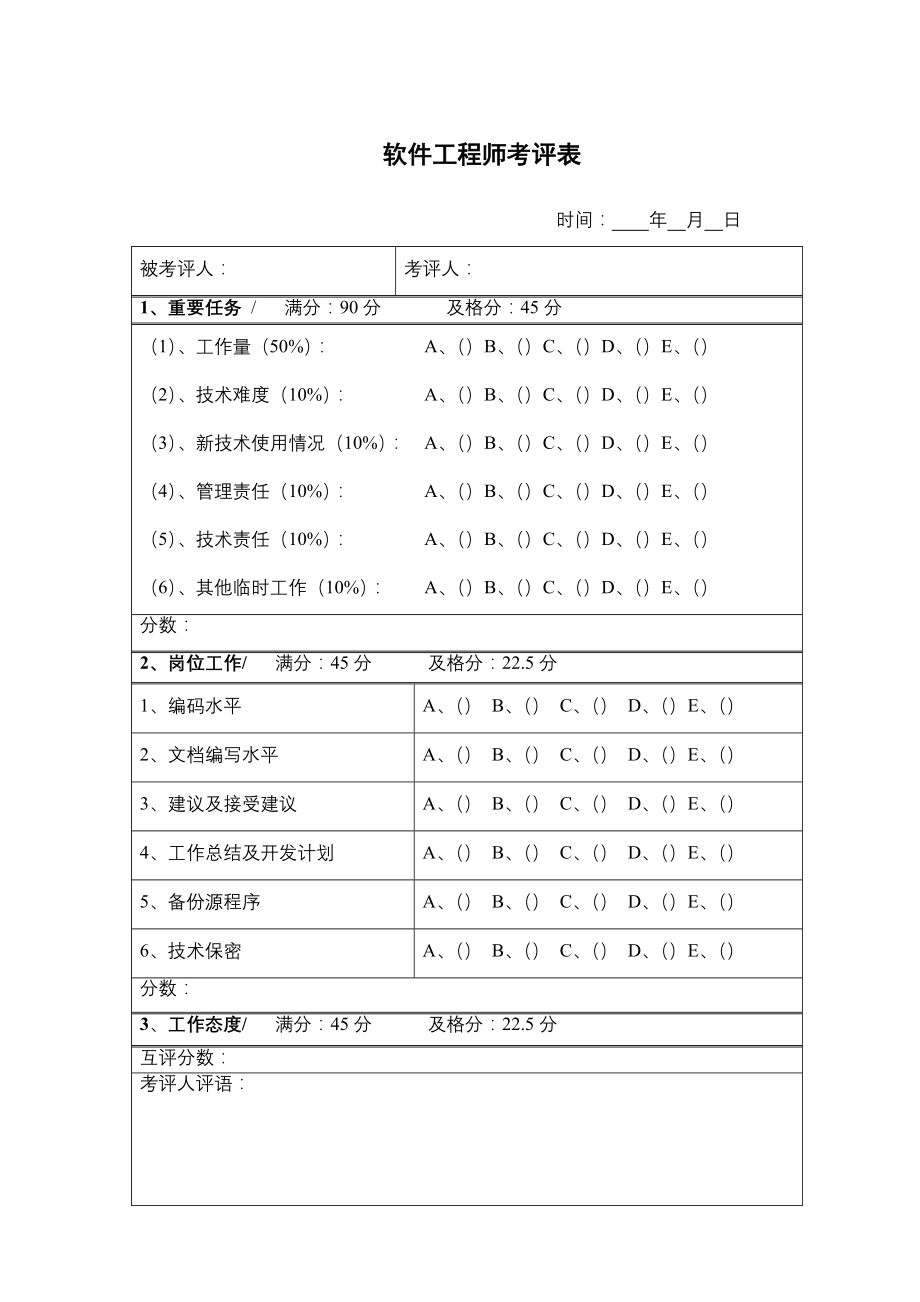 软件工程师考评表

时间：____年__月__日

| 被考评人： | 考评人： |
|---|---|

1、重要任务 / 满分：90 分 及格分：45 分

（1）、工作量（50%）： A、() B、() C、() D、() E、()

（2）、技术难度（10%）： A、() B、() C、() D、() E、()

（3）、新技术使用情况（10%）： A、() B、() C、() D、() E、()

（4）、管理责任（10%）： A、() B、() C、() D、() E、()

（5）、技术责任（10%）： A、() B、() C、() D、() E、()

（6）、其他临时工作（10%）： A、() B、() C、() D、() E、()

分数：

2、岗位工作/ 满分：45 分 及格分：22.5 分

| 1、编码水平 | A、() B、() C、() D、() E、() |
|---|---|
| 2、文档编写水平 | A、() B、() C、() D、() E、() |
| 3、建议及接受建议 | A、() B、() C、() D、() E、() |
| 4、工作总结及开发计划 | A、() B、() C、() D、() E、() |
| 5、备份源程序 | A、() B、() C、() D、() E、() |
| 6、技术保密 | A、() B、() C、() D、() E、() |

分数：

3、工作态度/ 满分：45 分 及格分：22.5 分

互评分数：

考评人评语：